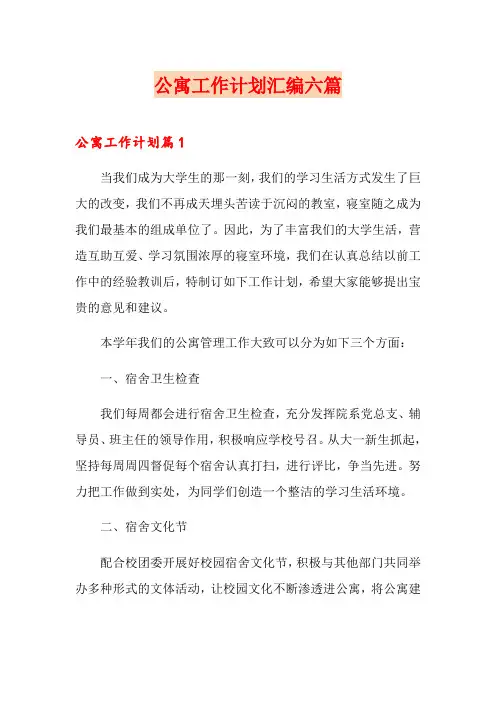 公寓工作计划汇编六篇

公寓工作计划篇1

当我们成为大学生的那一刻，我们的学习生活方式发生了巨大的改变，我们不再成天埋头苦读于沉闷的教室，寝室随之成为我们最基本的组成单位了。因此，为了丰富我们的大学生活，营造互助互爱、学习氛围浓厚的寝室环境，我们在认真总结以前工作中的经验教训后，特制订如下工作计划，希望大家能够提出宝贵的意见和建议。

本学年我们的公寓管理工作大致可以分为如下三个方面：

一、宿舍卫生检查

我们每周都会进行宿舍卫生检查，充分发挥院系党总支、辅导员、班主任的领导作用，积极响应学校号召。从大一新生抓起，坚持每周周四督促每个宿舍认真打扫，进行评比，争当先进。努力把工作做到实处，为同学们创造一个整洁的学习生活环境。

二、宿舍文化节

配合校团委开展好校园宿舍文化节，积极与其他部门共同举办多种形式的文体活动，让校园文化不断渗透进公寓，将公寓建